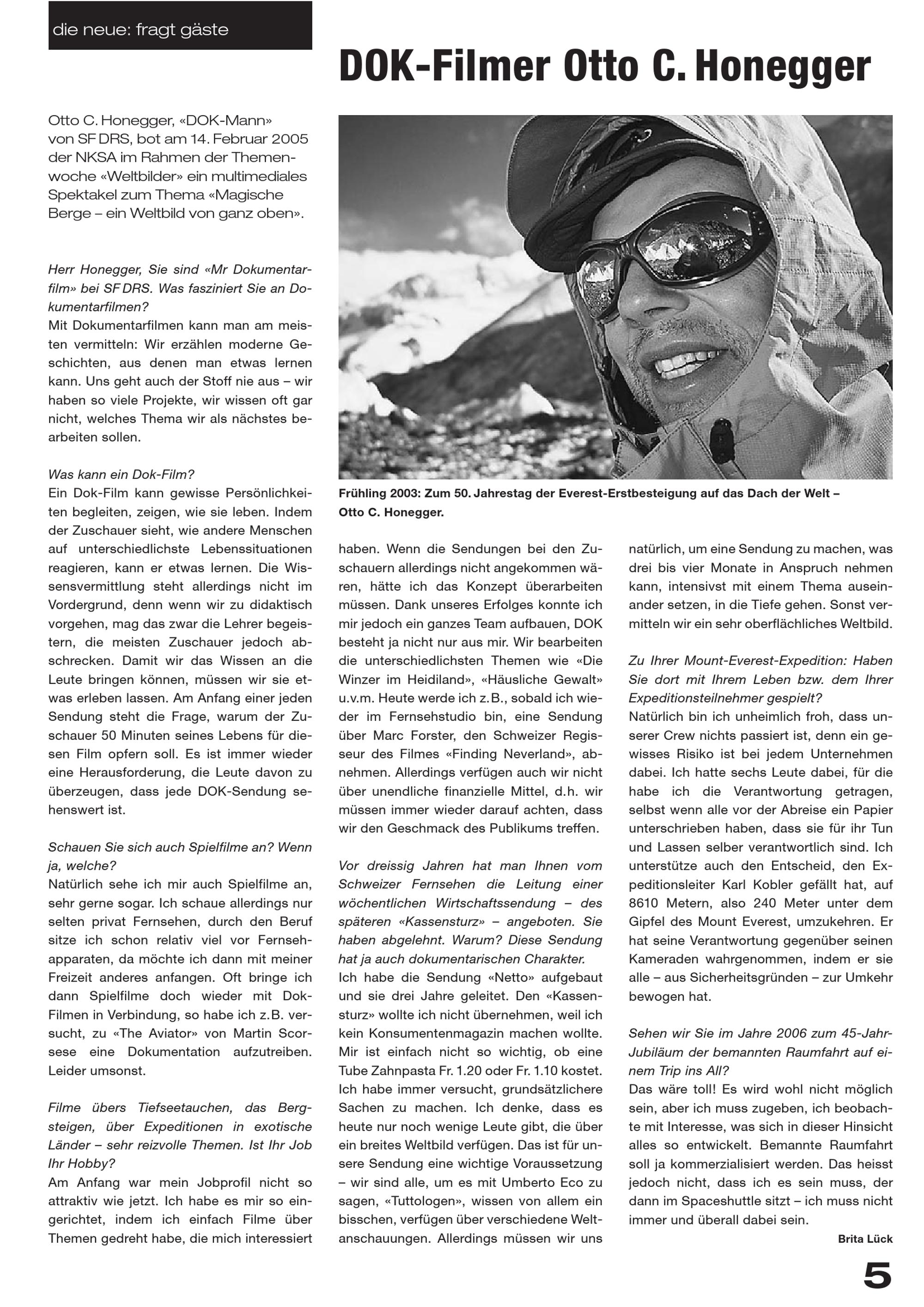 die neue: fragt gäste

DOK-Filmer Otto C. Honegger

Otto C. Honegger, «DOK-Mann» von SF DRS, bot am 14. Februar 2005 der NKSA im Rahmen der Themenwoche «Weltbilder» ein multimediales Spektakel zum Thema «Magische Berge – ein Weltbild von ganz oben».

Herr Honegger, Sie sind «Mr Dokumentarfilm» bei SF DRS. Was fasziniert Sie an Dokumentarfilmen?
Mit Dokumentarfilmen kann man am meisten vermitteln: Wir erzählen moderne Geschichten, aus denen man etwas lernen kann. Uns geht auch der Stoff nie aus – wir haben so viele Projekte, wir wissen oft gar nicht, welches Thema wir als nächstes bearbeiten sollen.

Was kann ein Dok-Film?
Ein Dok-Film kann gewisse Persönlichkeiten begleiten, zeigen, wie sie leben. Indem der Zuschauer sieht, wie andere Menschen auf unterschiedlichste Lebenssituationen reagieren, kann er etwas lernen. Die Wissensvermittlung steht allerdings nicht im Vordergrund, denn wenn wir zu didaktisch vorgehen, mag das zwar die Lehrer begeistern, die meisten Zuschauer jedoch abschrecken. Damit wir das Wissen an die Leute bringen können, müssen wir sie etwas erleben lassen. Am Anfang einer jeden Sendung steht die Frage, warum der Zuschauer 50 Minuten seines Lebens für diesen Film opfern soll. Es ist immer wieder eine Herausforderung, die Leute davon zu überzeugen, dass jede DOK-Sendung sehenswert ist.

Schauen Sie sich auch Spielfilme an? Wenn ja, welche?
Natürlich sehe ich mir auch Spielfilme an, sehr gerne sogar. Ich schaue allerdings nur selten privat Fernsehen, durch den Beruf sitze ich schon relativ viel vor Fernsehapparaten, da möchte ich dann mit meiner Freizeit anderes anfangen. Oft bringe ich dann Spielfilme doch wieder mit Dok-Filmen in Verbindung, so habe ich z.B. versucht, zu «The Aviator» von Martin Scorsese eine Dokumentation aufzutreiben. Leider umsonst.

Filme übers Tiefseetauchen, das Bergsteigen, über Expeditionen in exotische Länder – sehr reizvolle Themen. Ist Ihr Job Ihr Hobby?
Am Anfang war mein Jobprofil nicht so attraktiv wie jetzt. Ich habe es mir so eingerichtet, indem ich einfach Filme über Themen gedreht habe, die mich interessiert

Frühling 2003: Zum 50. Jahrestag der Everest-Erstbesteigung auf das Dach der Welt – Otto C. Honegger.

haben. Wenn die Sendungen bei den Zuschauern allerdings nicht angekommen wären, hätte ich das Konzept überarbeiten müssen. Dank unseres Erfolges konnte ich mir jedoch ein ganzes Team aufbauen, DOK besteht ja nicht nur aus mir. Wir bearbeiten die unterschiedlichsten Themen wie «Die Winzer im Heidiland», «Häusliche Gewalt» u.v.m. Heute werde ich z.B., sobald ich wieder im Fernsehstudio bin, eine Sendung über Marc Forster, den Schweizer Regisseur des Filmes «Finding Neverland», abnehmen. Allerdings verfügen auch wir nicht über unendliche finanzielle Mittel, d.h. wir müssen immer wieder darauf achten, dass wir den Geschmack des Publikums treffen.

Vor dreissig Jahren hat man Ihnen vom Schweizer Fernsehen die Leitung einer wöchentlichen Wirtschaftssendung – des späteren «Kassensturz» – angeboten. Sie haben abgelehnt. Warum? Diese Sendung hat ja auch dokumentarischen Charakter.
Ich habe die Sendung «Netto» aufgebaut und sie drei Jahre geleitet. Den «Kassensturz» wollte ich nicht übernehmen, weil ich kein Konsumentenmagazin machen wollte. Mir ist einfach nicht so wichtig, ob eine Tube Zahnpasta Fr. 1.20 oder Fr. 1.10 kostet. Ich habe immer versucht, grundsätzlichere Sachen zu machen. Ich denke, dass es heute nur noch wenige Leute gibt, die über ein breites Weltbild verfügen. Das ist für unsere Sendung eine wichtige Voraussetzung – wir sind alle, um es mit Umberto Eco zu sagen, «Tuttologen», wissen von allem ein bisschen, verfügen über verschiedene Weltanschauungen. Allerdings müssen wir uns

natürlich, um eine Sendung zu machen, was drei bis vier Monate in Anspruch nehmen kann, intensivst mit einem Thema auseinander setzen, in die Tiefe gehen. Sonst vermitteln wir ein sehr oberflächliches Weltbild.

Zu Ihrer Mount-Everest-Expedition: Haben Sie dort mit Ihrem Leben bzw. dem Ihrer Expeditionsteilnehmer gespielt?
Natürlich bin ich unheimlich froh, dass unserer Crew nichts passiert ist, denn ein gewisses Risiko ist bei jedem Unternehmen dabei. Ich hatte sechs Leute dabei, für die habe ich die Verantwortung getragen, selbst wenn alle vor der Abreise ein Papier unterschrieben haben, dass sie für ihr Tun und Lassen selber verantwortlich sind. Ich unterstütze auch den Entscheid, den Expeditionsleiter Karl Kobler gefällt hat, auf 8610 Metern, also 240 Meter unter dem Gipfel des Mount Everest, umzukehren. Er hat seine Verantwortung gegenüber seinen Kameraden wahrgenommen, indem er sie alle – aus Sicherheitsgründen – zur Umkehr bewogen hat.

Sehen wir Sie im Jahre 2006 zum 45-Jahr-Jubiläum der bemannten Raumfahrt auf einem Trip ins All?
Das wäre toll! Es wird wohl nicht möglich sein, aber ich muss zugeben, ich beobachte mit Interesse, was sich in dieser Hinsicht alles so entwickelt. Bemannte Raumfahrt soll ja kommerzialisiert werden. Das heisst jedoch nicht, dass ich es sein muss, der dann im Spaceshuttle sitzt – ich muss nicht immer und überall dabei sein.

Brita Lück

5